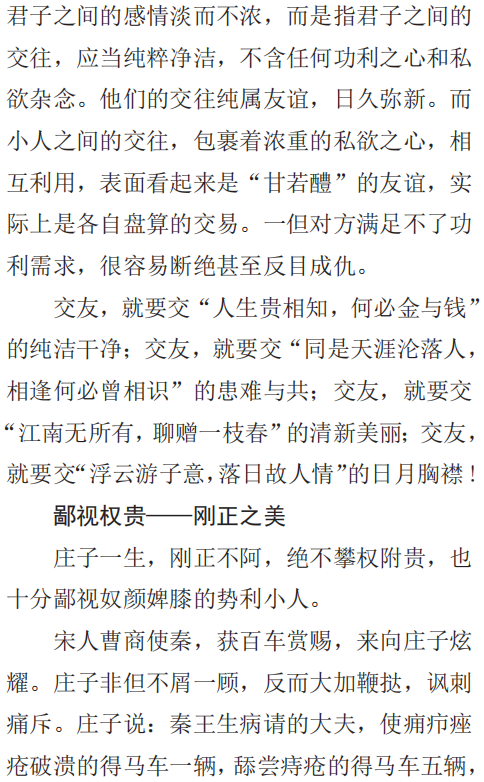 君子之间的感情淡而不浓，而是指君子之间的交往，应当纯粹净洁，不含任何功利之心和私欲杂念。他们的交往纯属友谊，日久弥新。而小人之间的交往，包裹着浓重的私欲之心，相互利用，表面看起来是“甘若醴”的友谊，实际上是各自盘算的交易。一但对方满足不了功利需求，很容易断绝甚至反目成仇。

交友，就要交“人生贵相知，何必金与钱”的纯洁干净；交友，就要交“同是天涯沦落人，相逢何必曾相识”的患难与共；交友，就要交“江南无所有，聊赠一枝春”的清新美丽；交友，就要交“浮云游子意，落日故人情”的日月胸襟！

鄙视权贵——刚正之美

庄子一生，刚正不阿，绝不攀权附贵，也十分鄙视奴颜婢膝的势利小人。

宋人曹商使秦，获百车赏赐，来向庄子炫耀。庄子非但不屑一顾，反而大加鞭挞，讽刺痛斥。庄子说：秦王生病请的大夫，使痈疖痤疮破溃的得马车一辆，舔尝痔疮的得马车五辆，